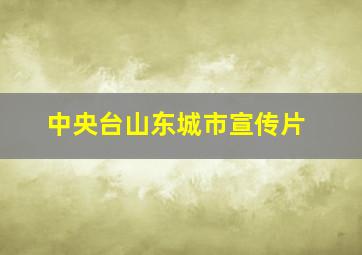 中央台山东城市宣传片